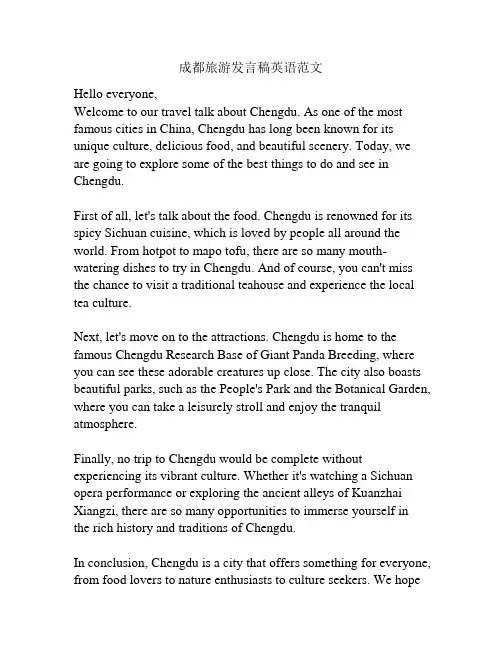 成都旅游发言稿英语范文

Hello everyone,
Welcome to our travel talk about Chengdu. As one of the most famous cities in China, Chengdu has long been known for its unique culture, delicious food, and beautiful scenery. Today, we are going to explore some of the best things to do and see in Chengdu.

First of all, let's talk about the food. Chengdu is renowned for its spicy Sichuan cuisine, which is loved by people all around the world. From hotpot to mapo tofu, there are so many mouth-watering dishes to try in Chengdu. And of course, you can't miss the chance to visit a traditional teahouse and experience the local tea culture.

Next, let's move on to the attractions. Chengdu is home to the famous Chengdu Research Base of Giant Panda Breeding, where you can see these adorable creatures up close. The city also boasts beautiful parks, such as the People's Park and the Botanical Garden, where you can take a leisurely stroll and enjoy the tranquil atmosphere.

Finally, no trip to Chengdu would be complete without experiencing its vibrant culture. Whether it's watching a Sichuan opera performance or exploring the ancient alleys of Kuanzhai Xiangzi, there are so many opportunities to immerse yourself in the rich history and traditions of Chengdu.

In conclusion, Chengdu is a city that offers something for everyone, from food lovers to nature enthusiasts to culture seekers. We hope